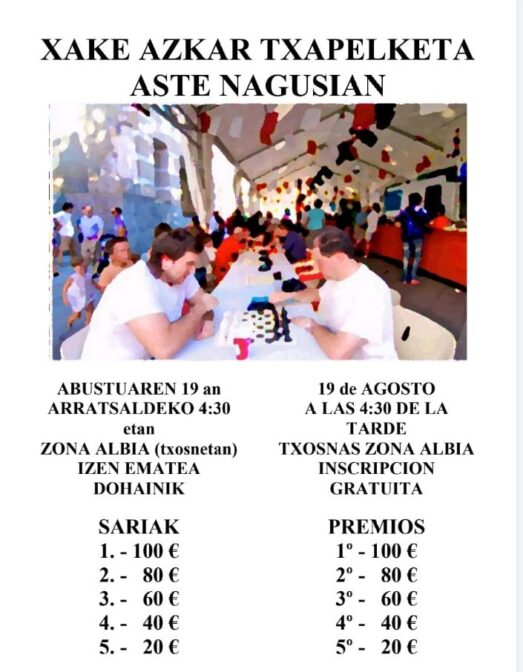 XAKE AZKAR TXAPELKETA
ASTE NAGUSIAN

ABUSTUAREN 19 an
ARRATSALDEKO 4:30
etan
ZONA ALBIA (txosnetan)
IZEN EMATEA
DOHAINIK

SARIAK
1. - 100 €
2. - 80 €
3. - 60 €
4. - 40 €
5. - 20 €

19 de AGOSTO
A LAS 4:30 DE LA
TARDE
TXOSNAS ZONA ALBIA
INSCRIPCION
GRATUITA

PREMIOS
1º - 100 €
2º - 80 €
3º - 60 €
4º - 40 €
5º - 20 €